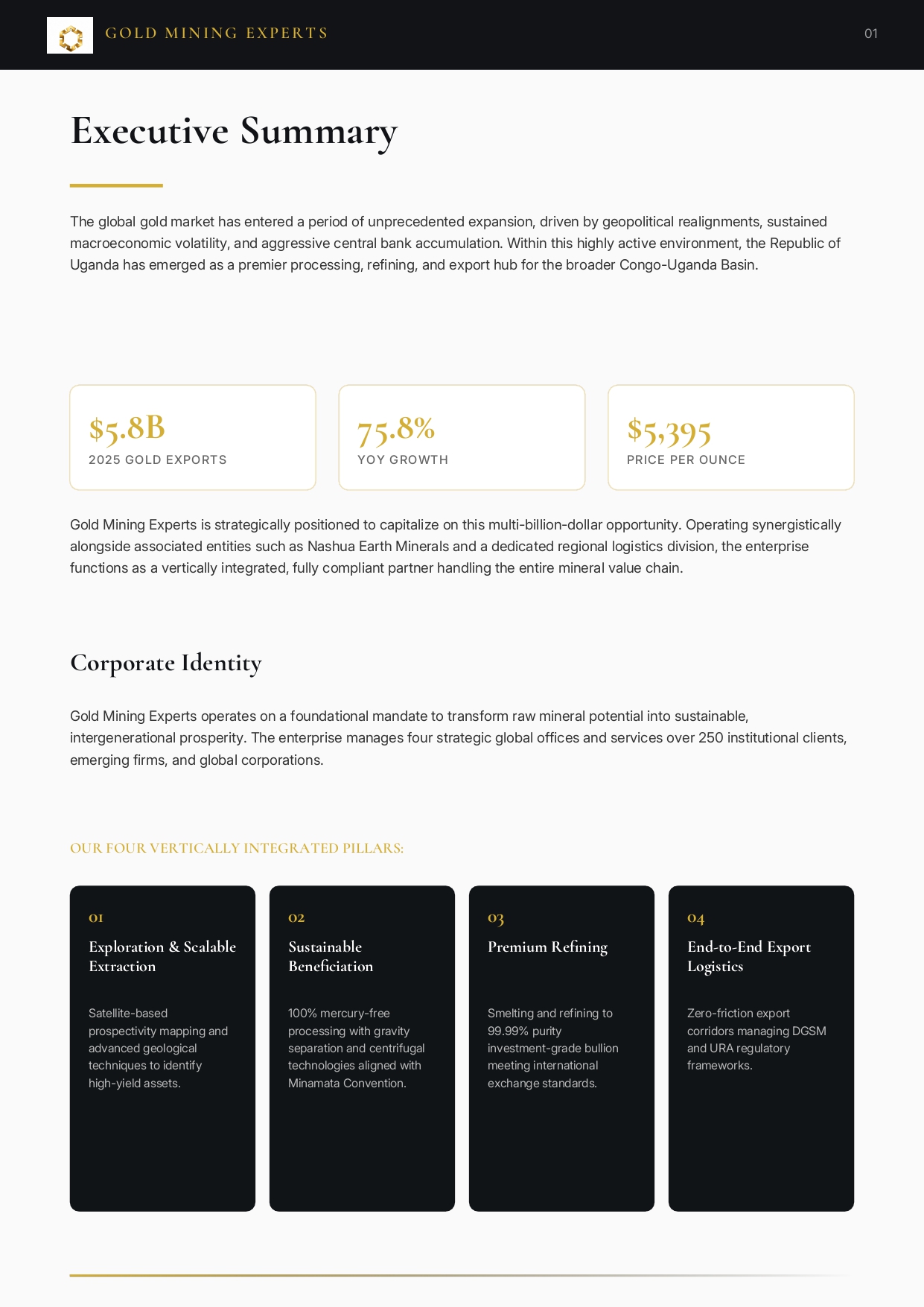 GOLD MINING EXPERTS

01

Executive Summary

The global gold market has entered a period of unprecedented expansion, driven by geopolitical realignments, sustained macroeconomic volatility, and aggressive central bank accumulation. Within this highly active environment, the Republic of Uganda has emerged as a premier processing, refining, and export hub for the broader Congo-Uganda Basin.

$5.8B
2025 GOLD EXPORTS

75.8%
YOY GROWTH

$5,395
PRICE PER OUNCE

Gold Mining Experts is strategically positioned to capitalize on this multi-billion-dollar opportunity. Operating synergistically alongside associated entities such as Nashua Earth Minerals and a dedicated regional logistics division, the enterprise functions as a vertically integrated, fully compliant partner handling the entire mineral value chain.

Corporate Identity

Gold Mining Experts operates on a foundational mandate to transform raw mineral potential into sustainable, intergenerational prosperity. The enterprise manages four strategic global offices and services over 250 institutional clients, emerging firms, and global corporations.

OUR FOUR VERTICALLY INTEGRATED PILLARS:

01
Exploration & Scalable Extraction

Satellite-based prospectivity mapping and advanced geological techniques to identify high-yield assets.

02
Sustainable Beneficiation

100% mercury-free processing with gravity separation and centrifugal technologies aligned with Minamata Convention.

03
Premium Refining

Smelting and refining to 99.99% purity investment-grade bullion meeting international exchange standards.

04
End-to-End Export Logistics

Zero-friction export corridors managing DGSM and URA regulatory frameworks.